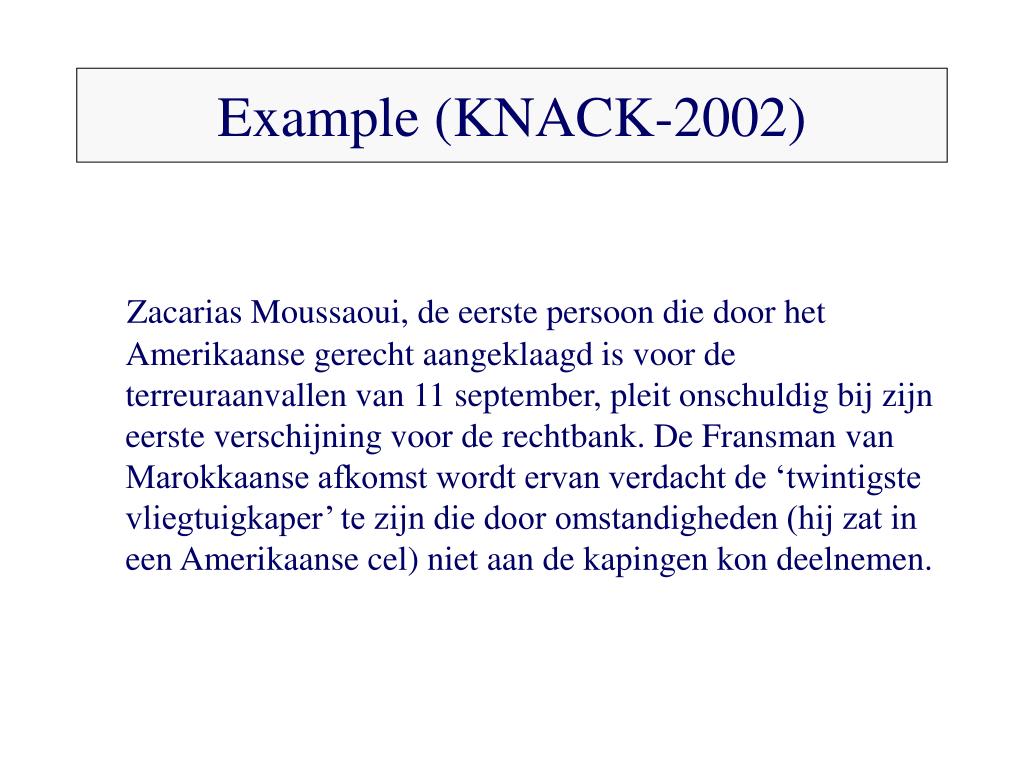 Example (KNACK-2002)

Zacarias Moussaoui, de eerste persoon die door het Amerikaanse gerecht aangeklaagd is voor de terreuraanvallen van 11 september, pleit onschuldig bij zijn eerste verschijning voor de rechtbank. De Fransman van Marokkaanse afkomst wordt ervan verdacht de ‘twintigste vliegtuigkaper’ te zijn die door omstandigheden (hij zat in een Amerikaanse cel) niet aan de kapingen kon deelnemen.